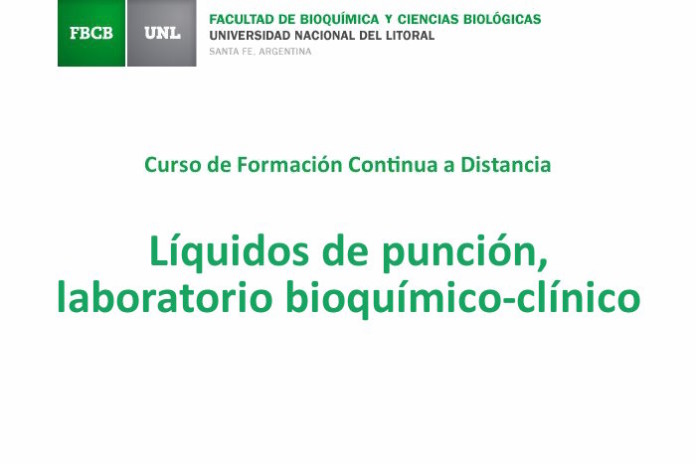 FBCB UNL

FACULTAD DE BIOQUÍMICA Y CIENCIAS BIOLÓGICAS
UNIVERSIDAD NACIONAL DEL LITORAL
SANTA FE, ARGENTINA

Curso de Formación Continua a Distancia

Líquidos de punción, laboratorio bioquímico-clínico